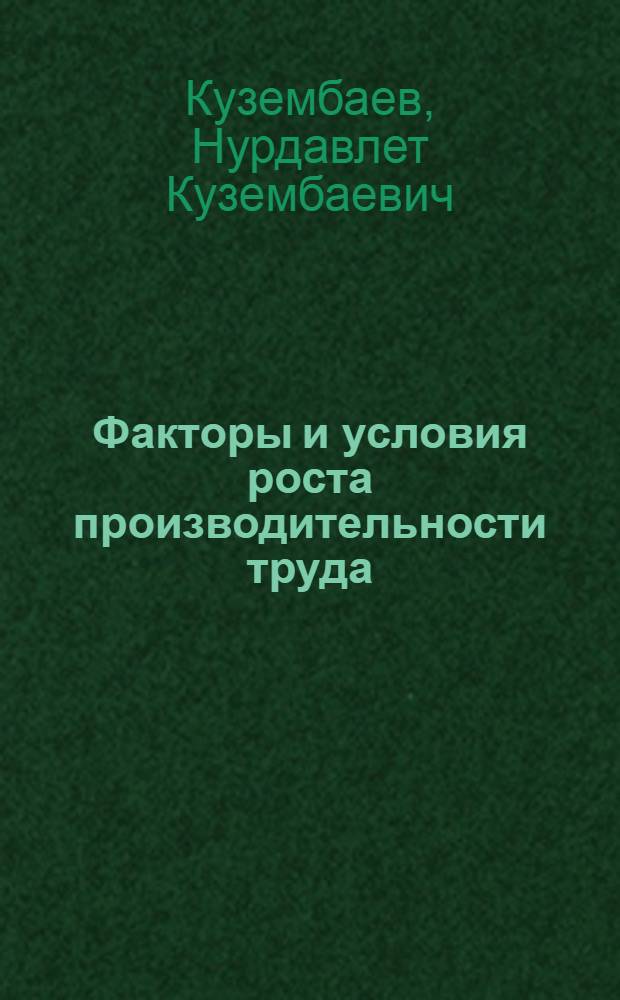 Кузембаев, Нурдавлет Кузембаевич

Факторы и условия роста производительности труда